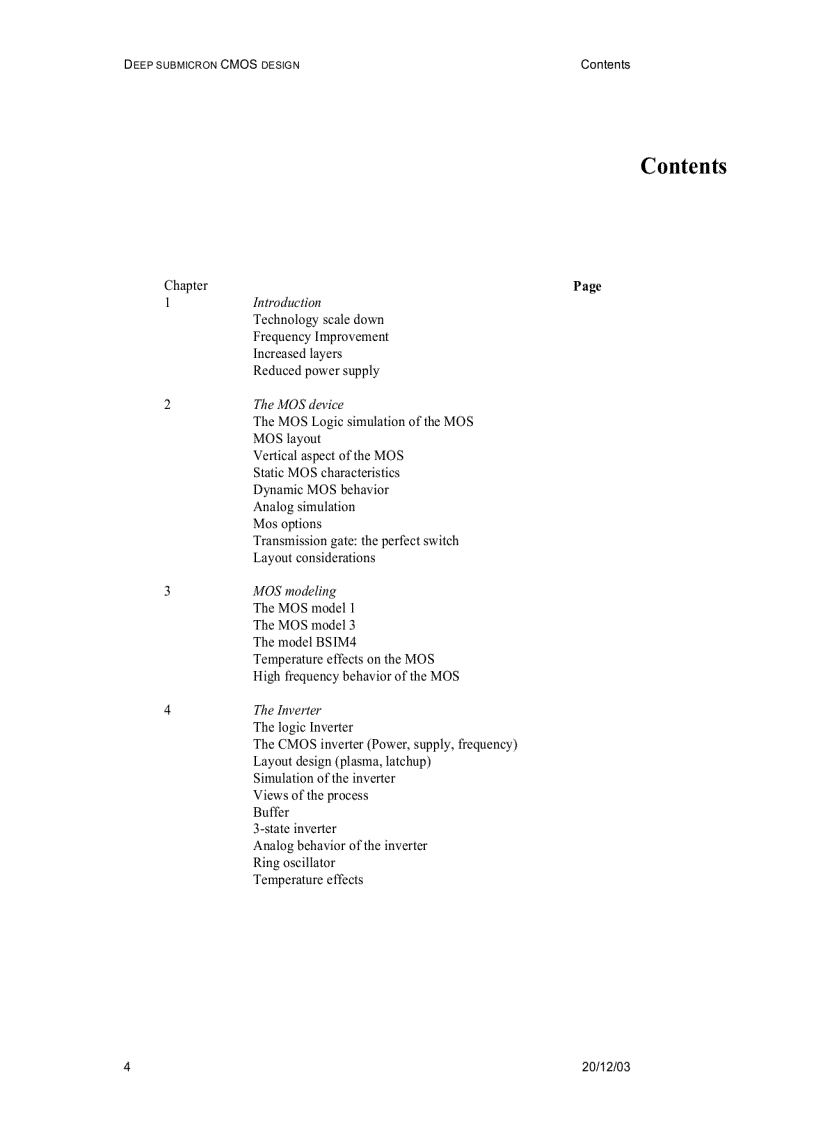 DEEP SUBMICRON CMOS DESIGN Contents

Contents

Chapter Page

1 Introduction
Technology scale down
Frequency Improvement
Increased layers
Reduced power supply

2 The MOS device
The MOS Logic simulation of the MOS
MOS layout
Vertical aspect of the MOS
Static MOS characteristics
Dynamic MOS behavior
Analog simulation
Mos options
Transmission gate: the perfect switch
Layout considerations

3 MOS modeling
The MOS model 1
The MOS model 3
The model BSIM4
Temperature effects on the MOS
High frequency behavior of the MOS

4 The Inverter
The logic Inverter
The CMOS inverter (Power, supply, frequency)
Layout design (plasma, latchup)
Simulation of the inverter
Views of the process
Buffer
3-state inverter
Analog behavior of the inverter
Ring oscillator
Temperature effects

4 20/12/03